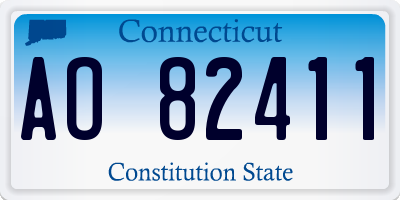 Connecticut

AO 82411

Constitution State